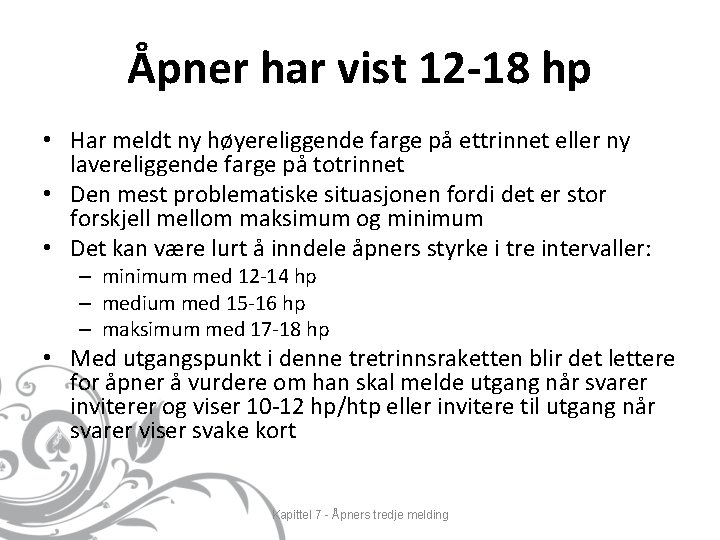 Åpner har vist 12-18 hp

• Har meldt ny høyereliggende farge på ettrinnet eller ny lavereliggende farge på totrinnet
• Den mest problematiske situasjonen fordi det er stor forskjell mellom maksimum og minimum
• Det kan være lurt å inndele åpners styrke i tre intervaller:
- minimum med 12-14 hp
- medium med 15-16 hp
- maksimum med 17-18 hp
• Med utgangspunkt i denne tretrinnsraketten blir det lettere for åpner å vurdere om han skal melde utgang når svarer inviterer og viser 10-12 hp/htp eller invitere til utgang når svarer viser svake kort

Kapittel 7 - Åpners tredje melding